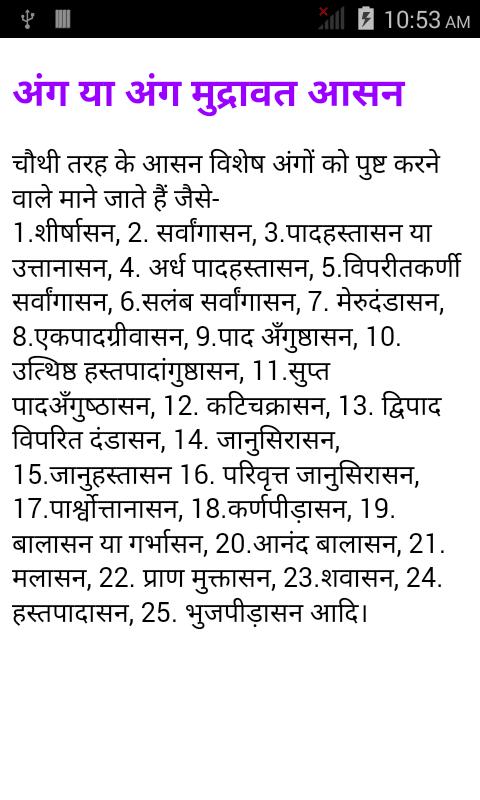 10:53 AM

अंग या अंग मुद्रावत आसन

चौथी तरह के आसन विशेष अंगों को पुष्ट करने वाले माने जाते हैं जैसे-
1.शीर्षासन, 2. सर्वांगासन, 3.पादहस्तासन या उत्तानासन, 4. अर्ध पादहस्तासन, 5.विपरीतकर्णी सर्वांगासन, 6.सलंब सर्वांगासन, 7. मेरुदंडासन, 8.एकपादग्रीवासन, 9.पाद अँगुष्ठासन, 10. उत्थिष्ठ हस्तपादांगुष्ठासन, 11.सुप्त पादअँगुष्ठासन, 12. कटिचक्रासन, 13. द्विपाद विपरित दंडासन, 14. जानुसिरासन, 15.जानुहस्तासन 16. परिवृत्त जानुसिरासन, 17.पार्श्वोत्तानासन, 18.कर्णपीड़ासन, 19. बालासन या गर्भासन, 20.आनंद बालासन, 21. मलासन, 22. प्राण मुक्तासन, 23.शवासन, 24. हस्तपादासन, 25. भुजपीड़ासन आदि।